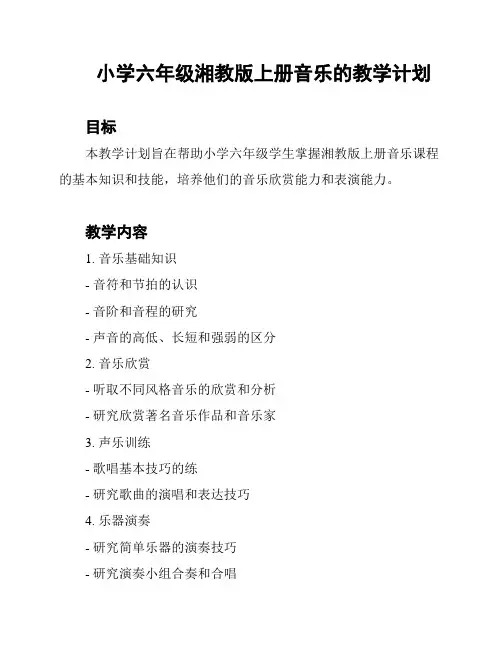 小学六年级湘教版上册音乐的教学计划

目标

本教学计划旨在帮助小学六年级学生掌握湘教版上册音乐课程的基本知识和技能，培养他们的音乐欣赏能力和表演能力。

教学内容

1. 音乐基础知识

- 音符和节拍的认识

- 音阶和音程的研究

- 声音的高低、长短和强弱的区分

2. 音乐欣赏

- 听取不同风格音乐的欣赏和分析

- 研究欣赏著名音乐作品和音乐家

3. 声乐训练

- 歌唱基本技巧的练

- 研究歌曲的演唱和表达技巧

4. 乐器演奏

- 研究简单乐器的演奏技巧

- 研究演奏小组合奏和合唱